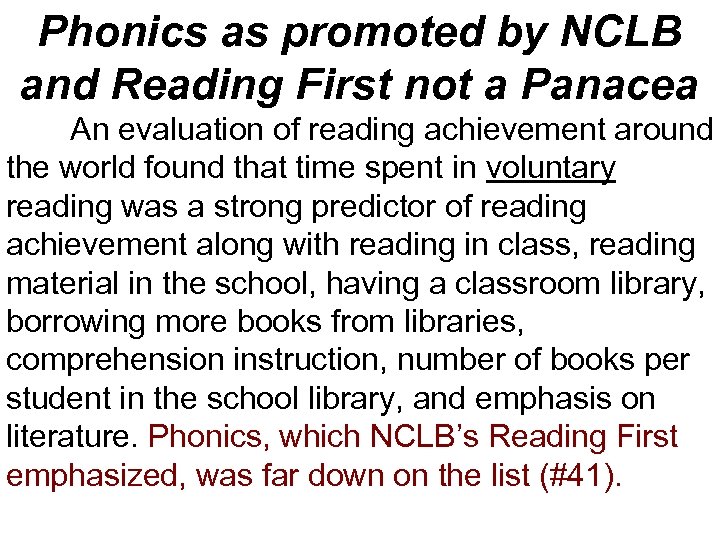 Phonics as promoted by NCLB and Reading First not a Panacea

An evaluation of reading achievement around the world found that time spent in voluntary reading was a strong predictor of reading achievement along with reading in class, reading material in the school, having a classroom library, borrowing more books from libraries, comprehension instruction, number of books per student in the school library, and emphasis on literature. Phonics, which NCLB's Reading First emphasized, was far down on the list (#41).